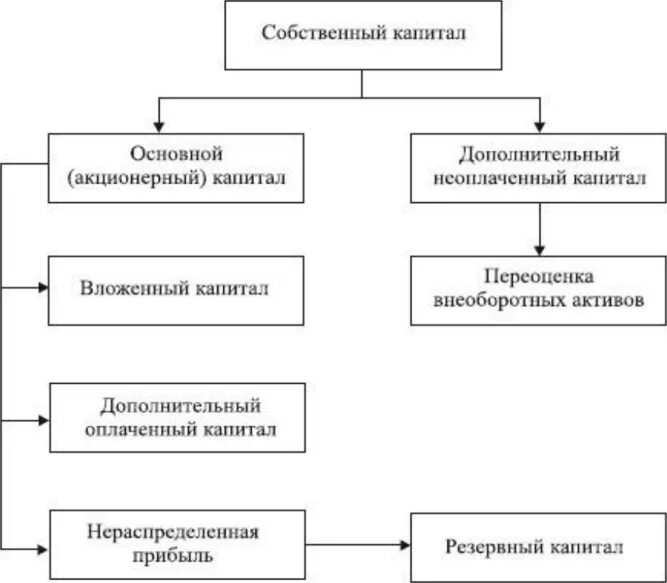 Собственный капитал

Основной (акционерный) капитал

Дополнительный неоплаченный капитал

Вложенный капитал

Переоценка внеоборотных активов

Дополнительный оплаченный капитал

Нераспределенная прибыль

Резервный капитал